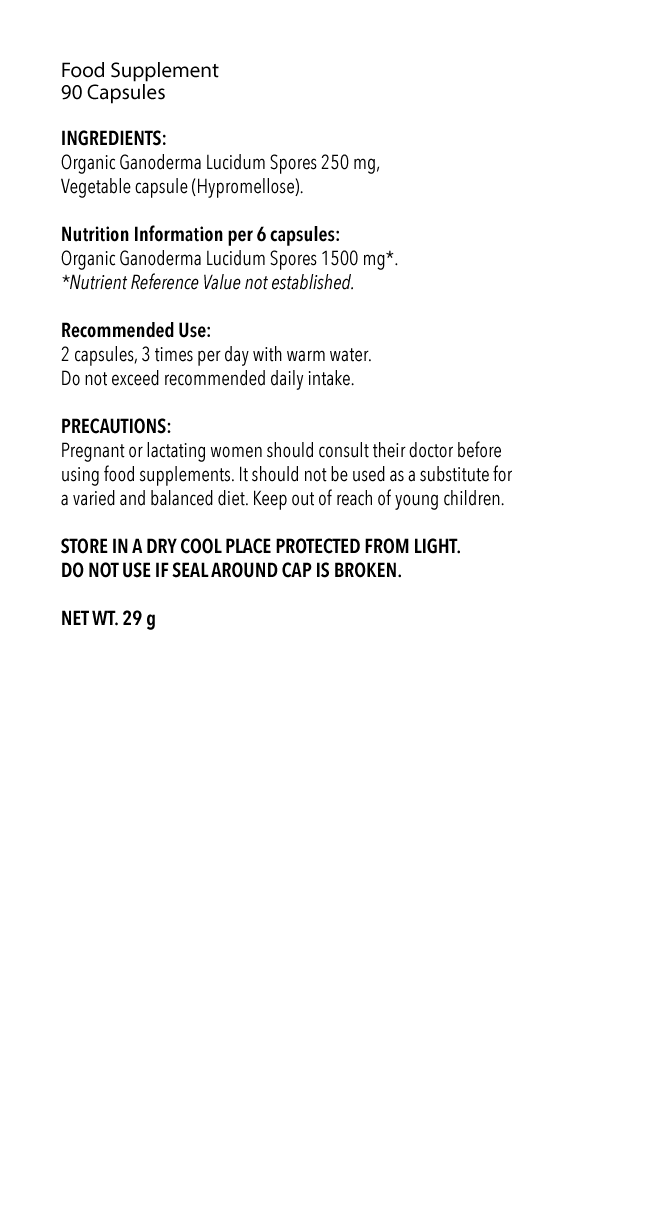 Food Supplement
90 Capsules

INGREDIENTS:
Organic Ganoderma Lucidum Spores 250 mg,
Vegetable capsule (Hypromellose).

Nutrition Information per 6 capsules:
Organic Ganoderma Lucidum Spores 1500 mg*.
*Nutrient Reference Value not established.

Recommended Use:
2 capsules, 3 times per day with warm water.
Do not exceed recommended daily intake.

PRECAUTIONS:
Pregnant or lactating women should consult their doctor before using food supplements. It should not be used as a substitute for a varied and balanced diet. Keep out of reach of young children.

STORE IN A DRY COOL PLACE PROTECTED FROM LIGHT.
DO NOT USE IF SEAL AROUND CAP IS BROKEN.

NET WT. 29 g